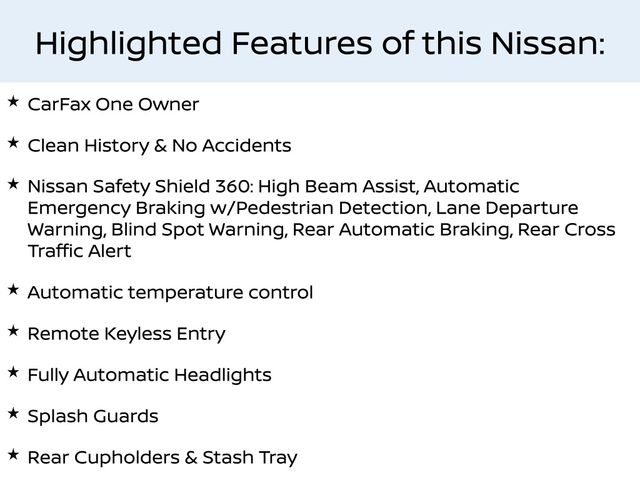 Highlighted Features of this Nissan:

★ CarFax One Owner

★ Clean History & No Accidents

★ Nissan Safety Shield 360: High Beam Assist, Automatic Emergency Braking w/Pedestrian Detection, Lane Departure Warning, Blind Spot Warning, Rear Automatic Braking, Rear Cross Traffic Alert

★ Automatic temperature control

★ Remote Keyless Entry

★ Fully Automatic Headlights

★ Splash Guards

★ Rear Cupholders & Stash Tray